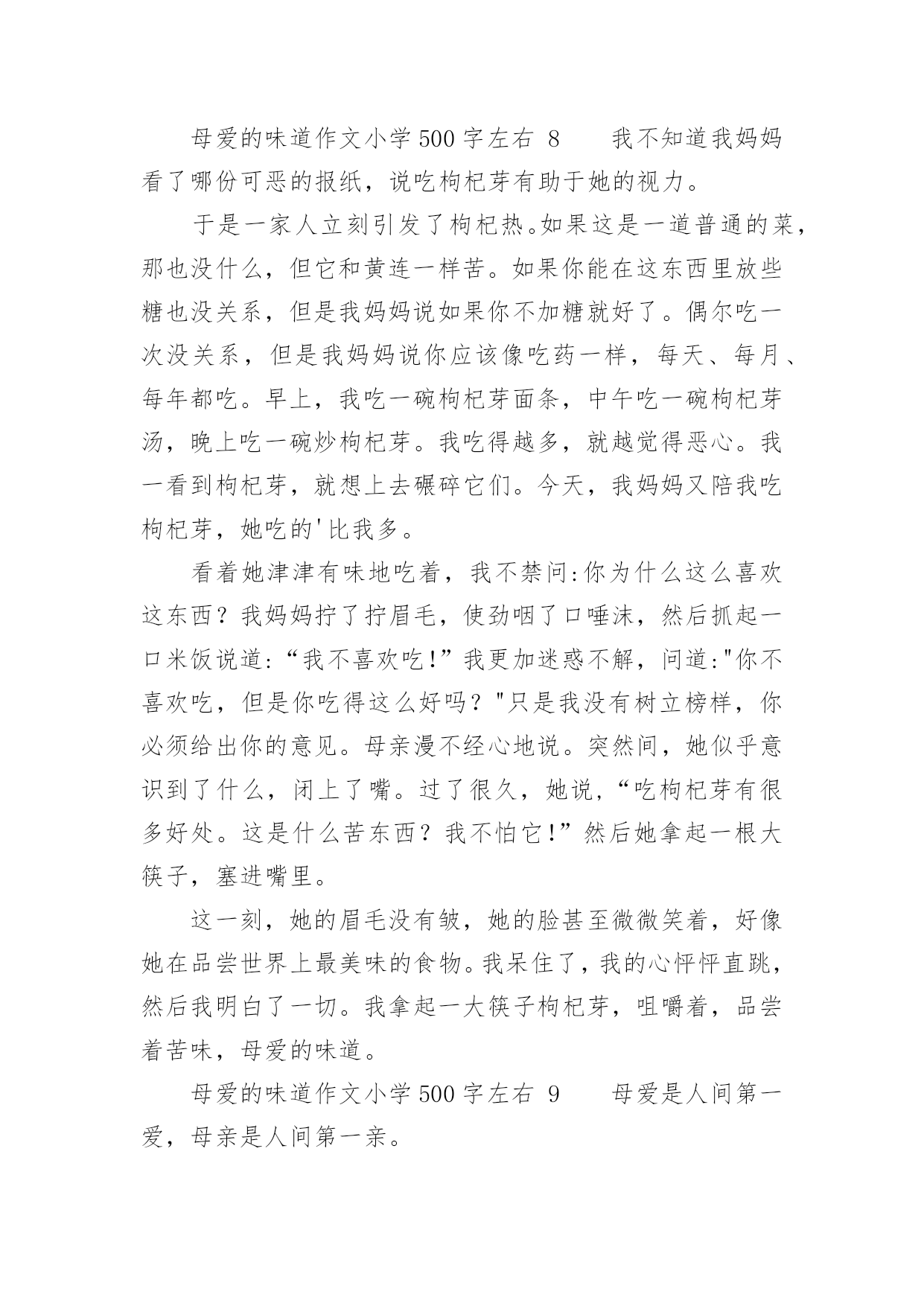 母爱的味道作文小学500字左右 8　　我不知道我妈妈看了哪份可恶的报纸，说吃枸杞芽有助于她的视力。

于是一家人立刻引发了枸杞热。如果这是一道普通的菜，那也没什么，但它和黄连一样苦。如果你能在这东西里放些糖也没关系，但是我妈妈说如果你不加糖就好了。偶尔吃一次没关系，但是我妈妈说你应该像吃药一样，每天、每月、每年都吃。早上，我吃一碗枸杞芽面条，中午吃一碗枸杞芽汤，晚上吃一碗炒枸杞芽。我吃得越多，就越觉得恶心。我一看到枸杞芽，就想上去碾碎它们。今天，我妈妈又陪我吃枸杞芽，她吃的'比我多。

看着她津津有味地吃着，我不禁问:你为什么这么喜欢这东西？我妈妈拧了拧眉毛，使劲咽了口唾沫，然后抓起一口米饭说道:“我不喜欢吃!”我更加迷惑不解，问道:"你不喜欢吃，但是你吃得这么好吗？"只是我没有树立榜样，你必须给出你的意见。母亲漫不经心地说。突然间，她似乎意识到了什么，闭上了嘴。过了很久，她说,“吃枸杞芽有很多好处。这是什么苦东西？我不怕它!”然后她拿起一根大筷子，塞进嘴里。

这一刻，她的眉毛没有皱，她的脸甚至微微笑着，好像她在品尝世界上最美味的食物。我呆住了，我的心怦怦直跳，然后我明白了一切。我拿起一大筷子枸杞芽，咀嚼着，品尝着苦味，母爱的味道。

母爱的味道作文小学500字左右 9　　母爱是人间第一爱，母亲是人间第一亲。